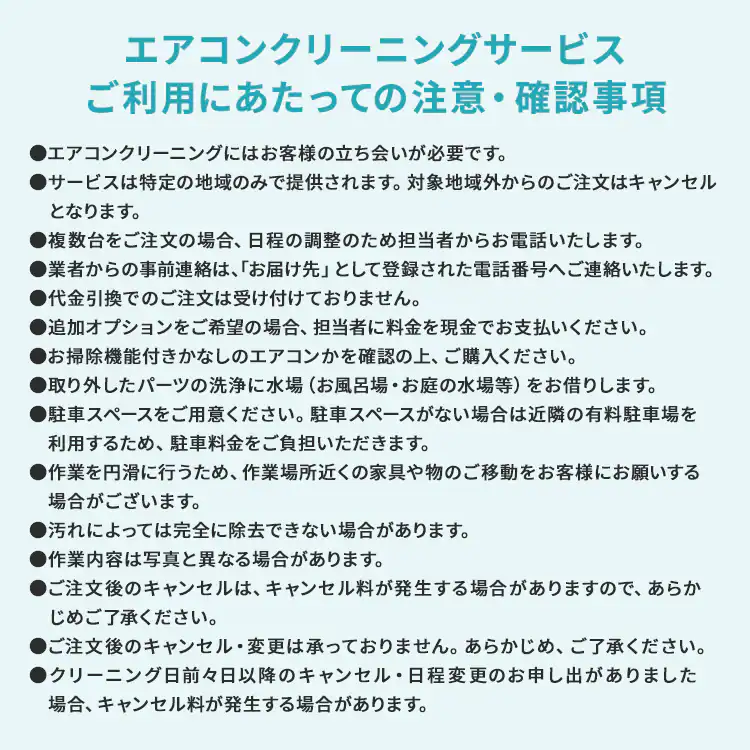 エアコンクリーニングサービス
ご利用にあたっての注意・確認事項

●エアコンクリーニングにはお客様の立ち会いが必要です。
●サービスは特定の地域のみで提供されます。対象地域外からのご注文はキャンセルとなります。
●複数台をご注文の場合、日程の調整のため担当者からお電話いたします。
●業者からの事前連絡は､「お届け先」として登録された電話番号へご連絡いたします。
●代金引換でのご注文は受け付けておりません。
●追加オプションをご希望の場合、担当者に料金を現金でお支払いください。
●お掃除機能付きかなしのエアコンかを確認の上、ご購入ください。
●取り外したパーツの洗浄に水場（お風呂場・お庭の水場等）をお借りします。
●駐車スペースをご用意ください。駐車スペースがない場合は近隣の有料駐車場を利用するため、駐車料金をご負担いただきます。
●作業を円滑に行うため、作業場所近くの家具や物のご移動をお客様にお願いする場合がございます。
●汚れによっては完全に除去できない場合があります。
●作業内容は写真と異なる場合があります。
●ご注文後のキャンセルは、キャンセル料が発生する場合がありますので、あらかじめご了承ください。
●ご注文後のキャンセル・変更は承っておりません。あらかじめ、ご了承ください。
●クリーニング日前々日以降のキャンセル・日程変更のお申し出がありました場合、キャンセル料が発生する場合があります。